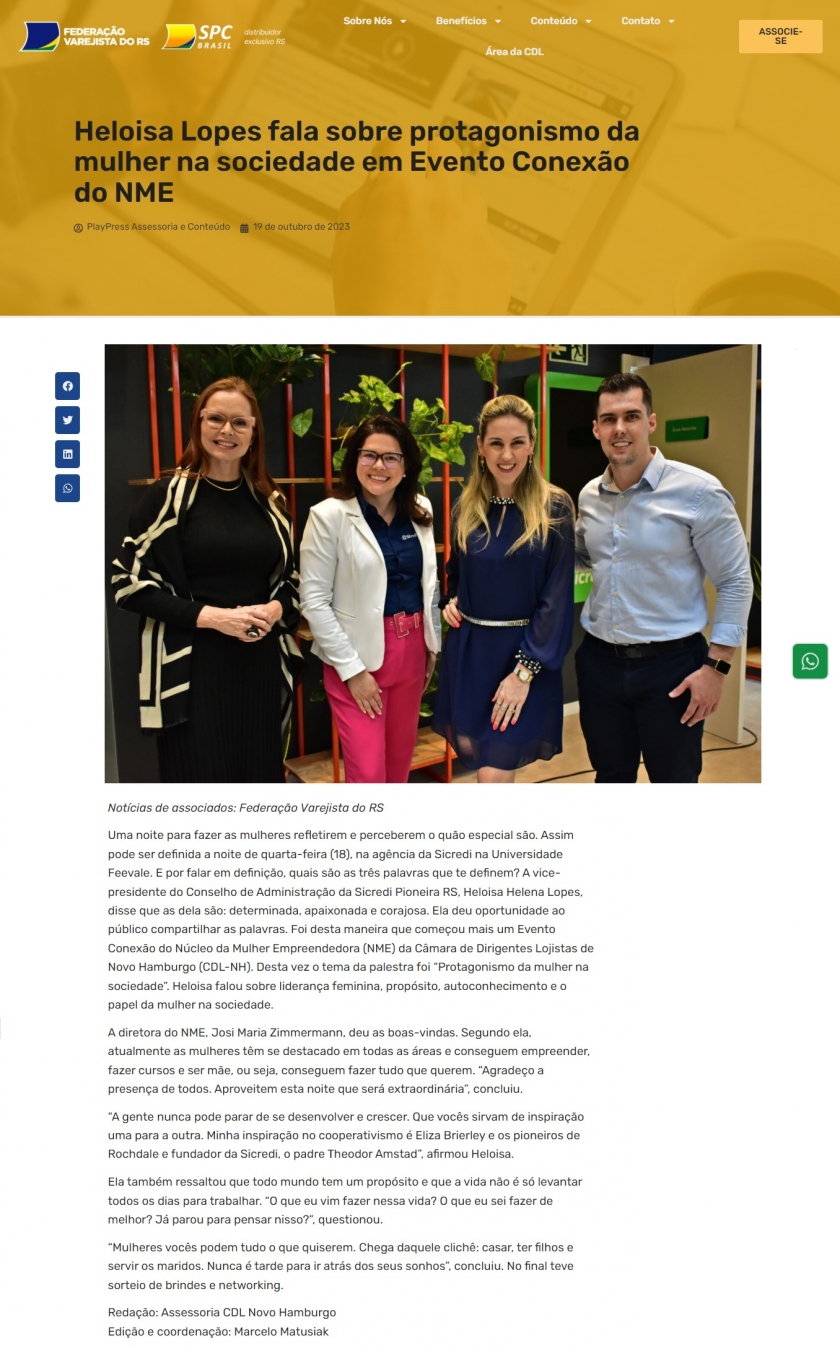 FEDERAÇÃO VAREJISTA DO RS

SPC BRASIL distribuidor exclusivo RS

Sobre Nós Benefícios Conteúdo Contato

Área da CDL

ASSOCIE-SE

Heloisa Lopes fala sobre protagonismo da mulher na sociedade em Evento Conexão do NME

PlayPress Assessoria e Conteúdo 19 de outubro de 2023

Notícias de associados: Federação Varejista do RS

Uma noite para fazer as mulheres refletirem e perceberem o quão especial são. Assim pode ser definida a noite de quarta-feira (18), na agência da Sicredi na Universidade Feevale. E por falar em definição, quais são as três palavras que te definem? A vice-presidente do Conselho de Administração da Sicredi Pioneira RS, Heloisa Helena Lopes, disse que as dela são: determinada, apaixonada e corajosa. Ela deu oportunidade ao público compartilhar as palavras. Foi desta maneira que começou mais um Evento Conexão do Núcleo da Mulher Empreendedora (NME) da Câmara de Dirigentes Lojistas de Novo Hamburgo (CDL-NH). Desta vez o tema da palestra foi "Protagonismo da mulher na sociedade". Heloisa falou sobre liderança feminina, propósito, autoconhecimento e o papel da mulher na sociedade.

A diretora do NME, Josi Maria Zimmermann, deu as boas-vindas. Segundo ela, atualmente as mulheres têm se destacado em todas as áreas e conseguem empreender, fazer cursos e ser mãe, ou seja, conseguem fazer tudo que querem. "Agradeço a presença de todos. Aproveitem esta noite que será extraordinária", concluiu.

"A gente nunca pode parar de se desenvolver e crescer. Que vocês sirvam de inspiração uma para a outra. Minha inspiração no cooperativismo é Eliza Brierley e os pioneiros de Rochdale e fundador da Sicredi, o padre Theodor Amstad", afirmou Heloisa.

Ela também ressaltou que todo mundo tem um propósito e que a vida não é só levantar todos os dias para trabalhar. "O que eu vim fazer nessa vida? O que eu sei fazer de melhor? Já parou para pensar nisso?", questionou.

"Mulheres vocês podem tudo o que quiserem. Chega daquele clichê: casar, ter filhos e servir os maridos. Nunca é tarde para ir atrás dos seus sonhos", concluiu. No final teve sorteio de brindes e networking.

Redação: Assessoria CDL Novo Hamburgo
Edição e coordenação: Marcelo Matusiak